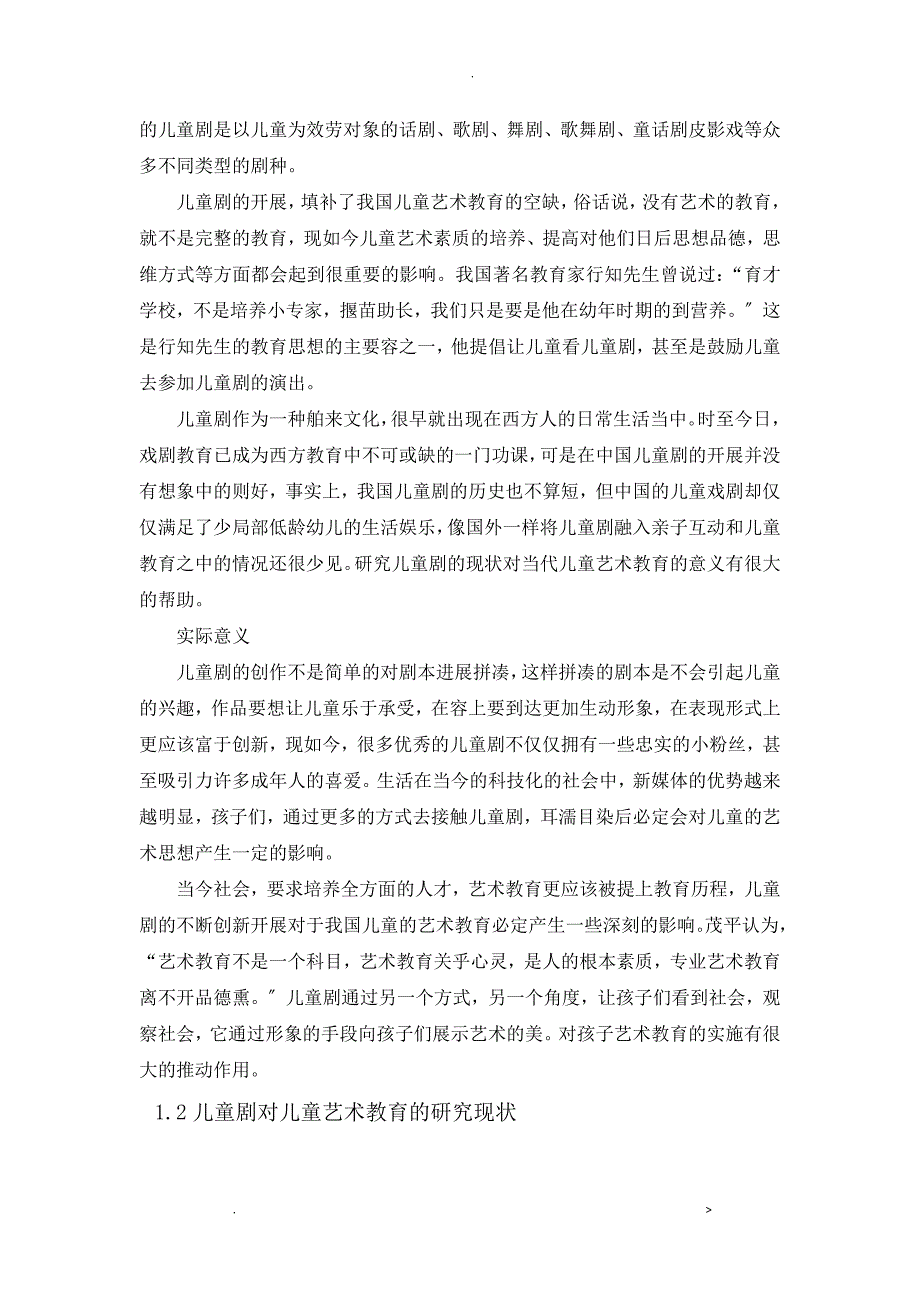 .

的儿童剧是以儿童为效劳对象的话剧、歌剧、舞剧、歌舞剧、童话剧皮影戏等众多不同类型的剧种。

儿童剧的开展，填补了我国儿童艺术教育的空缺，俗话说，没有艺术的教育，就不是完整的教育，现如今儿童艺术素质的培养、提高对他们日后思想品德，思维方式等方面都会起到很重要的影响。我国著名教育家行知先生曾说过：“育才学校，不是培养小专家，揠苗助长，我们只是要是他在幼年时期的到营养。″这是行知先生的教育思想的主要容之一，他提倡让儿童看儿童剧，甚至是鼓励儿童去参加儿童剧的演出。

儿童剧作为一种舶来文化，很早就出现在西方人的日常生活当中。时至今日，戏剧教育已成为西方教育中不可或缺的一门功课，可是在中国儿童剧的开展并没有想象中的则好，事实上，我国儿童剧的历史也不算短，但中国的儿童戏剧却仅仅满足了少局部低龄幼儿的生活娱乐，像国外一样将儿童剧融入亲子互动和儿童教育之中的情况还很少见。研究儿童剧的现状对当代儿童艺术教育的意义有很大的帮助。

实际意义

儿童剧的创作不是简单的对剧本进展拼凑，这样拼凑的剧本是不会引起儿童的兴趣，作品要想让儿童乐于承受，在容上要到达更加生动形象，在表现形式上更应该富于创新，现如今，很多优秀的儿童剧不仅仅拥有一些忠实的小粉丝，甚至吸引力许多成年人的喜爱。生活在当今的科技化的社会中，新媒体的优势越来越明显，孩子们，通过更多的方式去接触儿童剧，耳濡目染后必定会对儿童的艺术思想产生一定的影响。

当今社会，要求培养全方面的人才，艺术教育更应该被提上教育历程，儿童剧的不断创新开展对于我国儿童的艺术教育必定产生一些深刻的影响。茂平认为，“艺术教育不是一个科目，艺术教育关乎心灵，是人的根本素质，专业艺术教育离不开品德熏。″儿童剧通过另一个方式，另一个角度，让孩子们看到社会，观察社会，它通过形象的手段向孩子们展示艺术的美。对孩子艺术教育的实施有很大的推动作用。

1.2 儿童剧对儿童艺术教育的研究现状

. >